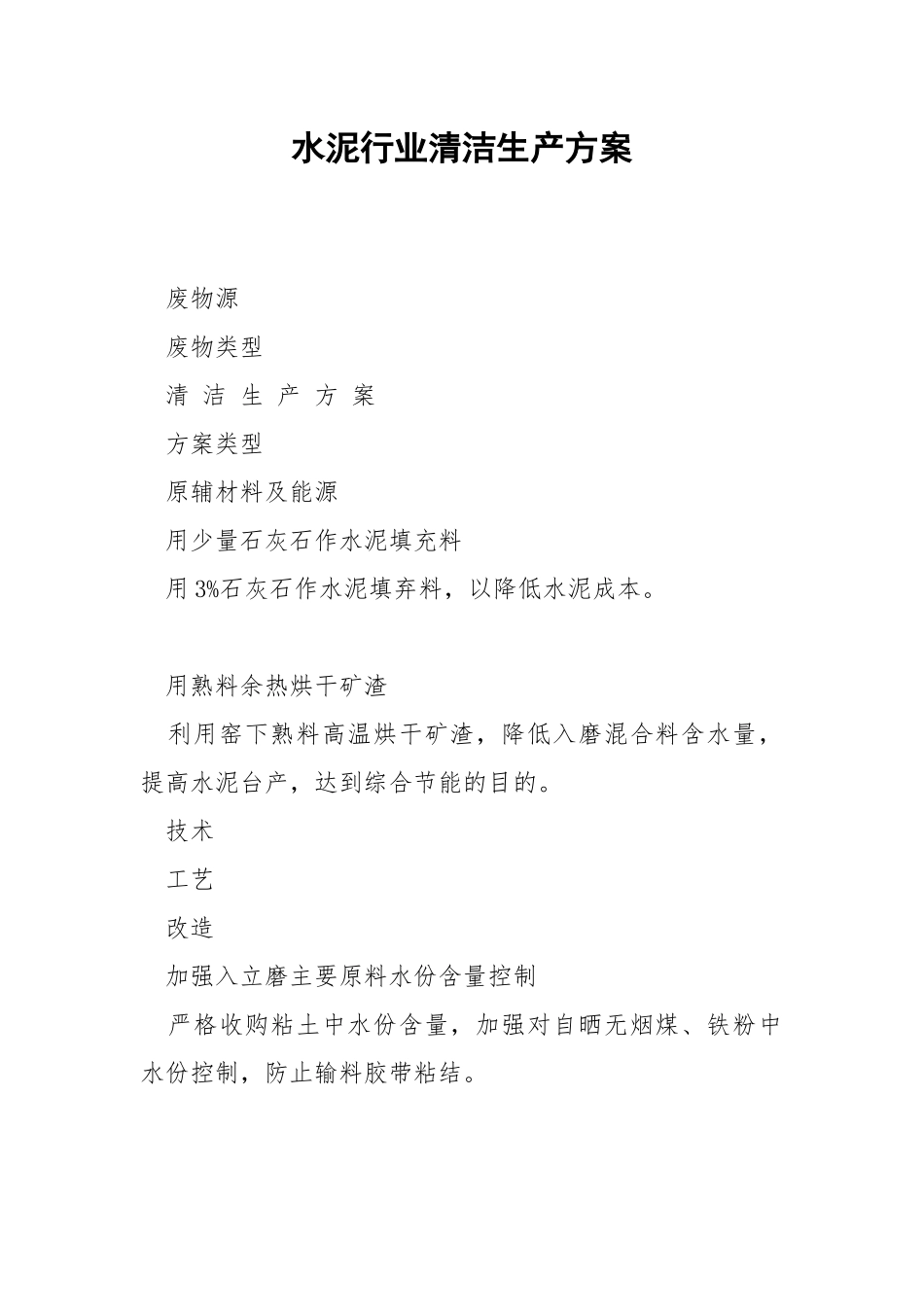 水泥行业清洁生产方案

废物源

废物类型

清 洁 生 产 方 案

方案类型

原辅材料及能源

用少量石灰石作水泥填充料

用3%石灰石作水泥填弃料，以降低水泥成本。

用熟料余热烘干矿渣

利用窑下熟料高温烘干矿渣，降低入磨混合料含水量，提高水泥台产，达到综合节能的目的。

技术

工艺

改造

加强入立磨主要原料水份含量控制

严格收购粘土中水份含量，加强对自晒无烟煤、铁粉中水份控制，防止输料胶带粘结。